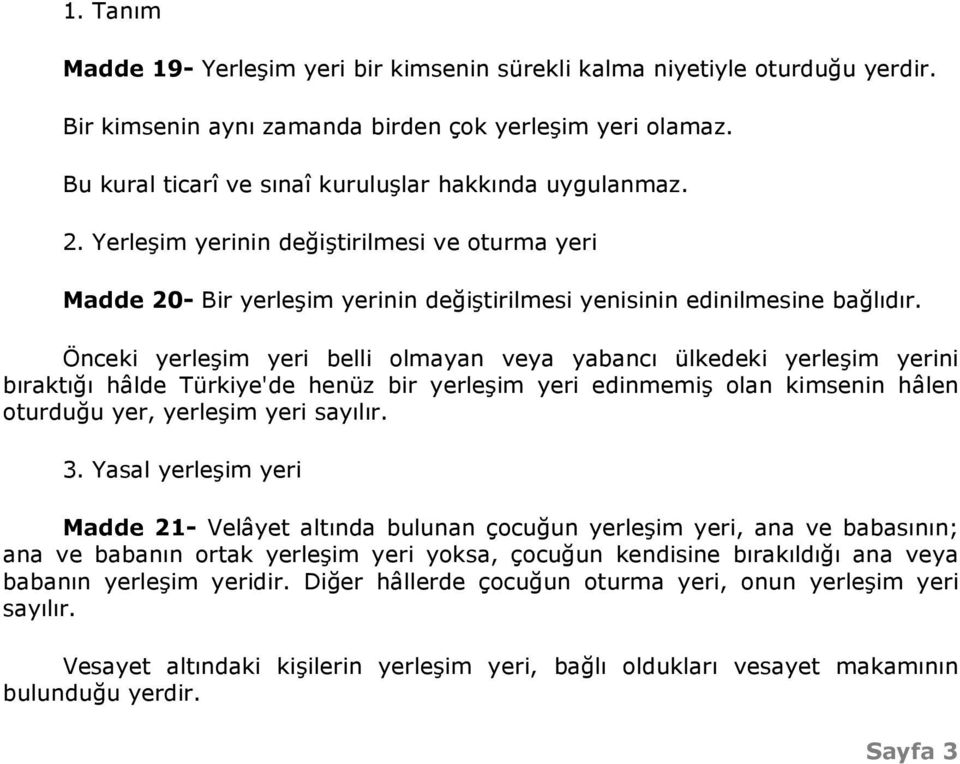 1. Tanım

Madde 19- Yerleşim yeri bir kimsenin sürekli kalma niyetiyle oturduğu yerdir.

Bir kimsenin aynı zamanda birden çok yerleşim yeri olamaz.

Bu kural ticarî ve sınaî kuruluşlar hakkında uygulanmaz.

2. Yerleşim yerinin değiştirilmesi ve oturma yeri

Madde 20- Bir yerleşim yerinin değiştirilmesi yenisinin edinilmesine bağlıdır.

Önceki yerleşim yeri belli olmayan veya yabancı ülkedeki yerleşim yerini bıraktığı hâlde Türkiye'de henüz bir yerleşim yeri edinmemiş olan kimsenin hâlen oturduğu yer, yerleşim yeri sayılır.

3. Yasal yerleşim yeri

Madde 21- Velâyet altında bulunan çocuğun yerleşim yeri, ana ve babasının; ana ve babanın ortak yerleşim yeri yoksa, çocuğun kendisine bırakıldığı ana veya babanın yerleşim yeridir. Diğer hâllerde çocuğun oturma yeri, onun yerleşim yeri sayılır.

Vesayet altındaki kişilerin yerleşim yeri, bağlı oldukları vesayet makamının bulunduğu yerdir.

Sayfa 3